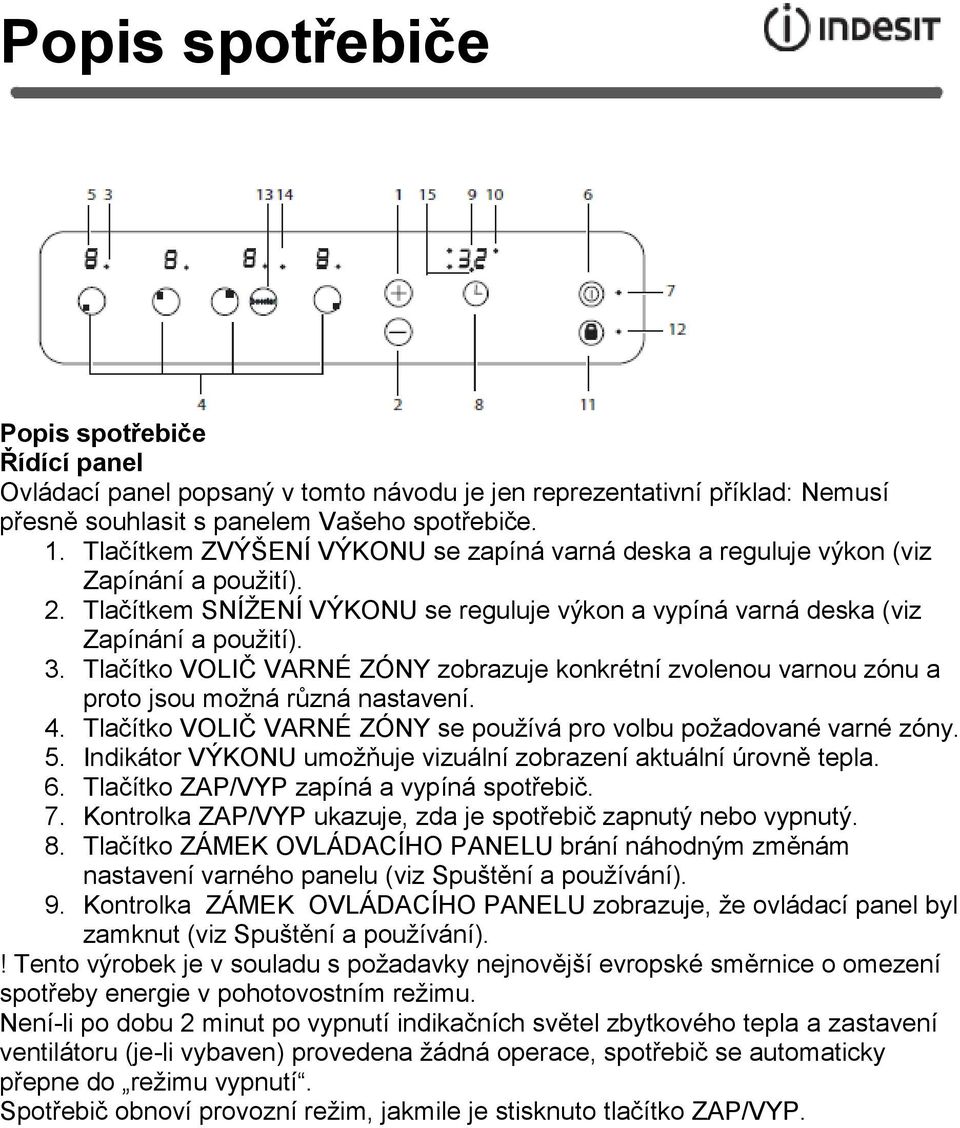 Popis spotřebiče

INDESIT

5 3 13 14 1 15 9 10 6

8. 8. 8. 8. :32

7

12

4 2 8 11

Popis spotřebiče
Řídící panel
Ovládací panel popsaný v tomto návodu je jen reprezentativní příklad: Nemusí přesně souhlasit s panelem Vašeho spotřebiče.
1. Tlačítkem ZVÝŠENÍ VÝKONU se zapíná varná deska a reguluje výkon (viz Zapínání a použití).
2. Tlačítkem SNÍŽENÍ VÝKONU se reguluje výkon a vypíná varná deska (viz Zapínání a použití).
3. Tlačítko VOLIČ VARNÉ ZÓNY zobrazuje konkrétní zvolenou varnou zónu a proto jsou možná různá nastavení.
4. Tlačítko VOLIČ VARNÉ ZÓNY se používá pro volbu požadované varné zóny.
5. Indikátor VÝKONU umožňuje vizuální zobrazení aktuální úrovně tepla.
6. Tlačítko ZAP/VYP zapíná a vypíná spotřebič.
7. Kontrolka ZAP/VYP ukazuje, zda je spotřebič zapnutý nebo vypnutý.
8. Tlačítko ZÁMEK OVLÁDACÍHO PANELU brání náhodným změnám nastavení varného panelu (viz Spuštění a používání).
9. Kontrolka ZÁMEK OVLÁDACÍHO PANELU zobrazuje, že ovládací panel byl zamknut (viz Spuštění a používání).
! Tento výrobek je v souladu s požadavky nejnovější evropské směrnice o omezení spotřeby energie v pohotovostním režimu.
Není-li po dobu 2 minut po vypnutí indikačních světel zbytkového tepla a zastavení ventilátoru (je-li vybaven) provedena žádná operace, spotřebič se automaticky přepne do „režimu vypnutí“.
Spotřebič obnoví provozní režim, jakmile je stisknuto tlačítko ZAP/VYP.